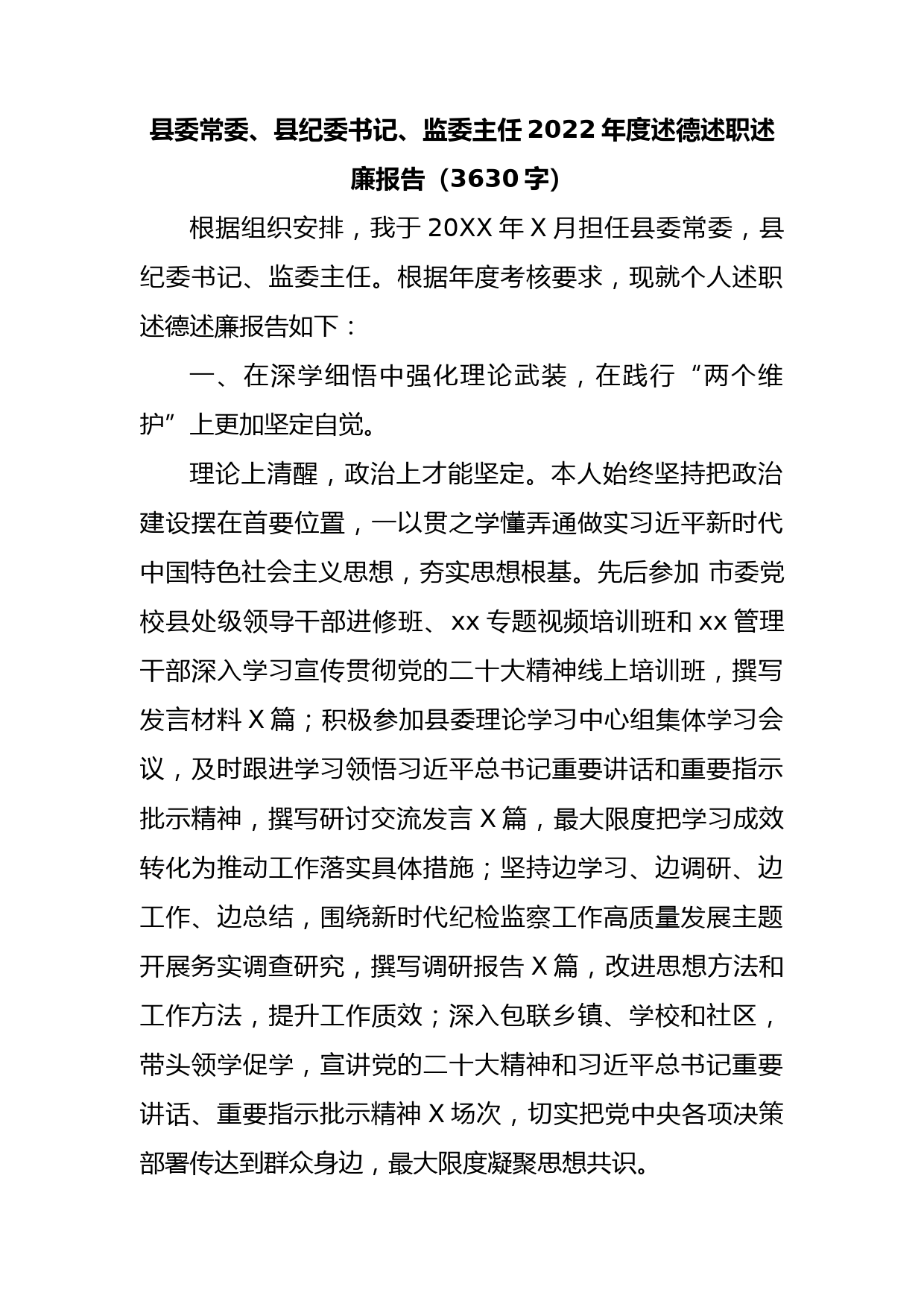 县委常委、县纪委书记、监委主任 2022 年度述德述职述廉报告（3630 字）

根据组织安排，我于 20XX 年 X 月担任县委常委，县纪委书记、监委主任。根据年度考核要求，现就个人述职述德述廉报告如下：

一、在深学细悟中强化理论武装，在践行“两个维护”上更加坚定自觉。

理论上清醒，政治上才能坚定。本人始终坚持把政治建设摆在首要位置，一以贯之学懂弄通做实习近平新时代中国特色社会主义思想，夯实思想根基。先后参加 市委党校县处级领导干部进修班、xx 专题视频培训班和 xx 管理干部深入学习宣传贯彻党的二十大精神线上培训班，撰写发言材料 X 篇；积极参加县委理论学习中心组集体学习会议，及时跟进学习领悟习近平总书记重要讲话和重要指示批示精神，撰写研讨交流发言 X 篇，最大限度把学习成效转化为推动工作落实具体措施；坚持边学习、边调研、边工作、边总结，围绕新时代纪检监察工作高质量发展主题开展务实调查研究，撰写调研报告 X 篇，改进思想方法和工作方法，提升工作质效；深入包联乡镇、学校和社区，带头领学促学，宣讲党的二十大精神和习近平总书记重要讲话、重要指示批示精神 X 场次，切实把党中央各项决策部署传达到群众身边，最大限度凝聚思想共识。